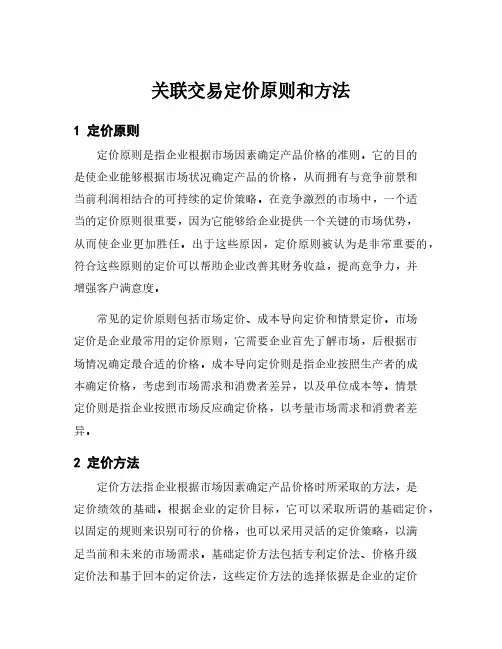 关联交易定价原则和方法

1 定价原则

定价原则是指企业根据市场因素确定产品价格的准则，它的目的是使企业能够根据市场状况确定产品的价格，从而拥有与竞争前景和当前利润相结合的可持续的定价策略。在竞争激烈的市场中，一个适当的定价原则很重要，因为它能够给企业提供一个关键的市场优势，从而使企业更加胜任。出于这些原因，定价原则被认为是非常重要的，符合这些原则的定价可以帮助企业改善其财务收益，提高竞争力，并增强客户满意度。

常见的定价原则包括市场定价、成本导向定价和情景定价。市场定价是企业最常用的定价原则，它需要企业首先了解市场，后根据市场情况确定最合适的价格。成本导向定价则是指企业按照生产者的成本确定价格，考虑到市场需求和消费者差异，以及单位成本等。情景定价则是指企业按照市场反应确定价格，以考量市场需求和消费者差异。

2 定价方法

定价方法指企业根据市场因素确定产品价格时所采取的方法，是定价绩效的基础。根据企业的定价目标，它可以采取所谓的基础定价，以固定的规则来识别可行的价格，也可以采用灵活的定价策略，以满足当前和未来的市场需求。基础定价方法包括专利定价法、价格升级定价法和基于回本的定价法，这些定价方法的选择依据是企业的定价